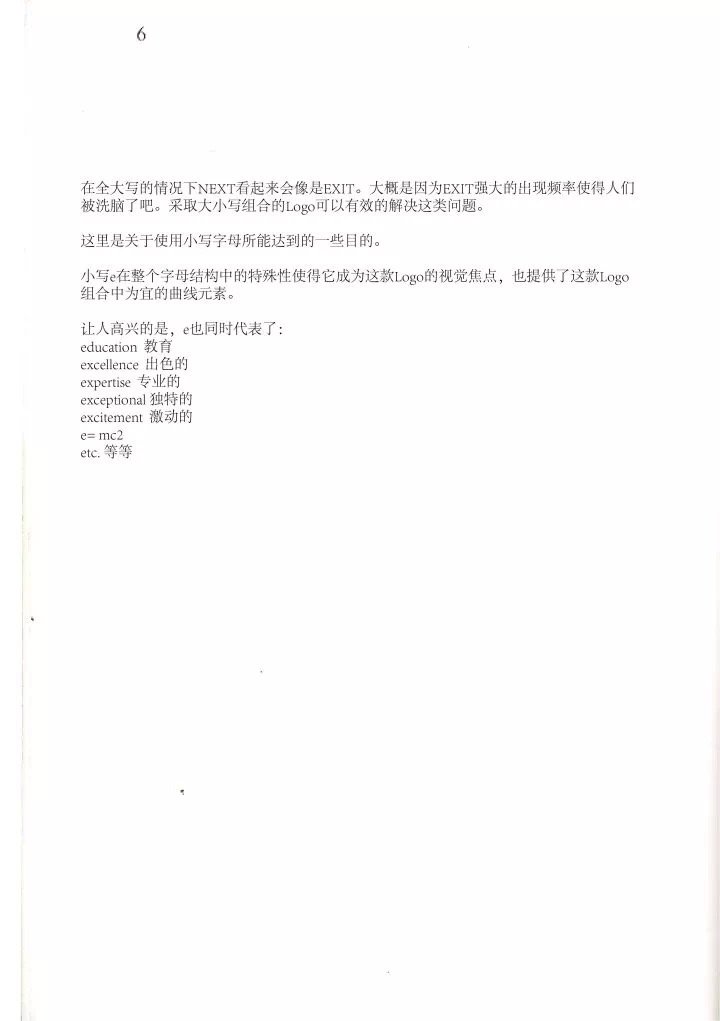 6

在全大写的情况下NEXT看起来会像是EXIT。大概是因为EXIT强大的出现频率使得人们被洗脑了吧。采取大小写组合的Logo可以有效的解决这类问题。

这里是关于使用小写字母所能达到的一些目的。

小写e在整个字母结构中的特殊性使得它成为这款Logo的视觉焦点，也提供了这款Logo组合中为宜的曲线元素。

让人高兴的是，e也同时代表了：
education 教育
excellence 出色的
expertise 专业的
exceptional 独特的
excitement 激动的
e= mc2
etc. 等等